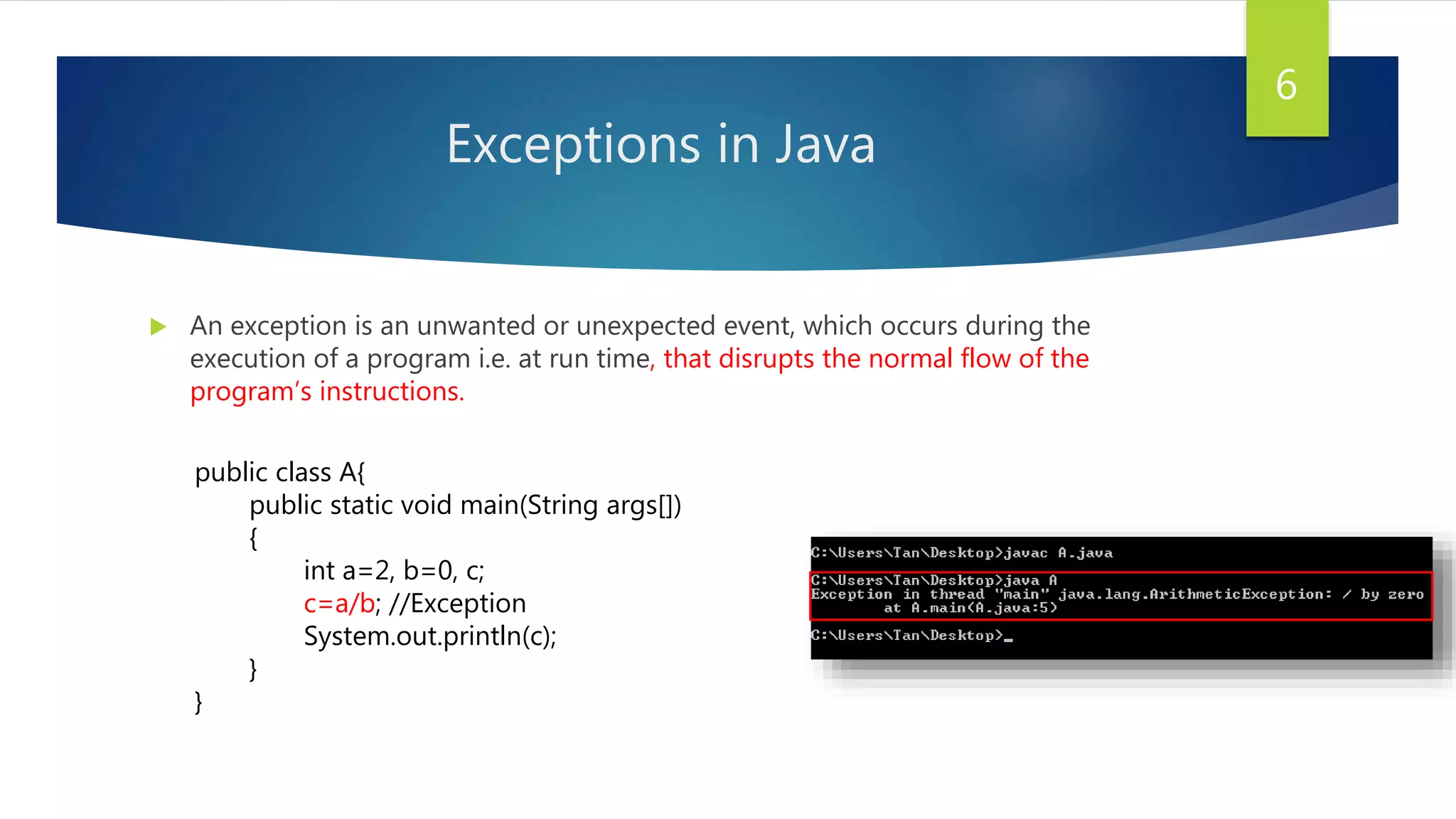 6

Exceptions in Java

An exception is an unwanted or unexpected event, which occurs during the execution of a program i.e. at run time, that disrupts the normal flow of the program's instructions.

public class A{
public static void main(String args[])
{
int a=2, b=0, c;
c=a/b; //Exception
System.out.println(c);
}
}

C:\Users\Tan\Desktop>javac A.java

C:\Users\Tan\Desktop>java A
Exception in thread "main" java.lang.ArithmeticException: / by zero
at A.main(A.java:5)

C:\Users\Tan\Desktop>_